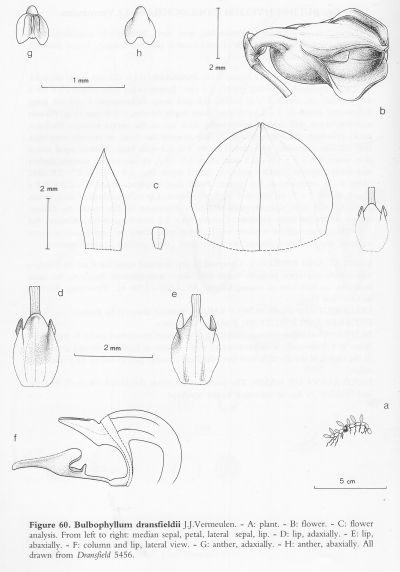 g

h

1 mm

2 mm

b

2 mm

c

d

e

2 mm

a

f

5 cm

Figure 60. Bulbophyllum dransfieldii J.J.Vermeulen. - A: plant. - B: flower. - C: flower analysis. From left to right: median sepal, petal, lateral sepal, lip. - D: lip, adaxially. - E: lip, abaxially. - F: column and lip, lateral view. - G: anther, adaxially. - H: anther, abaxially. All drawn from Dransfield 5456.